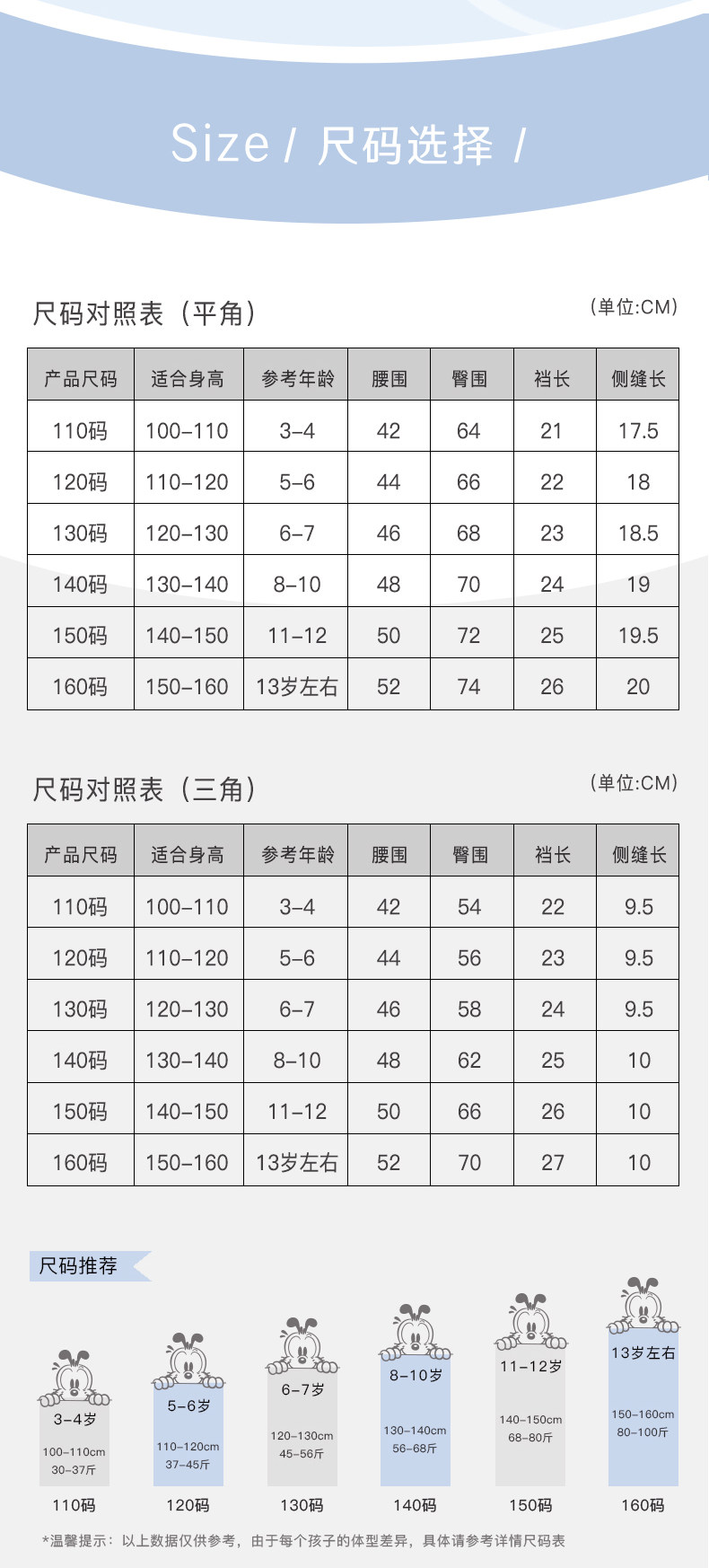 Size / 尺码选择 /

尺码对照表（平角）

(单位:CM)

| 产品尺码 | 适合身高 | 参考年龄 | 腰围 | 臀围 | 裆长 | 侧缝长 |
|---|---|---|---|---|---|---|
| 110码 | 100-110 | 3-4 | 42 | 64 | 21 | 17.5 |
| 120码 | 110-120 | 5-6 | 44 | 66 | 22 | 18 |
| 130码 | 120-130 | 6-7 | 46 | 68 | 23 | 18.5 |
| 140码 | 130-140 | 8-10 | 48 | 70 | 24 | 19 |
| 150码 | 140-150 | 11-12 | 50 | 72 | 25 | 19.5 |
| 160码 | 150-160 | 13岁左右 | 52 | 74 | 26 | 20 |

尺码对照表（三角）

(单位:CM)

| 产品尺码 | 适合身高 | 参考年龄 | 腰围 | 臀围 | 裆长 | 侧缝长 |
|---|---|---|---|---|---|---|
| 110码 | 100-110 | 3-4 | 42 | 54 | 22 | 9.5 |
| 120码 | 110-120 | 5-6 | 44 | 56 | 23 | 9.5 |
| 130码 | 120-130 | 6-7 | 46 | 58 | 24 | 9.5 |
| 140码 | 130-140 | 8-10 | 48 | 62 | 25 | 10 |
| 150码 | 140-150 | 11-12 | 50 | 66 | 26 | 10 |
| 160码 | 150-160 | 13岁左右 | 52 | 70 | 27 | 10 |

尺码推荐

3-4岁
100-110cm
30-37斤
110码

5-6岁
110-120cm
37-45斤
120码

6-7岁
120-130cm
45-56斤
130码

8-10岁
130-140cm
56-68斤
140码

11-12岁
140-150cm
68-80斤
150码

13岁左右
150-160cm
80-100斤
160码

*温馨提示：以上数据仅供参考，由于每个孩子的体型差异，具体请参考详情尺码表